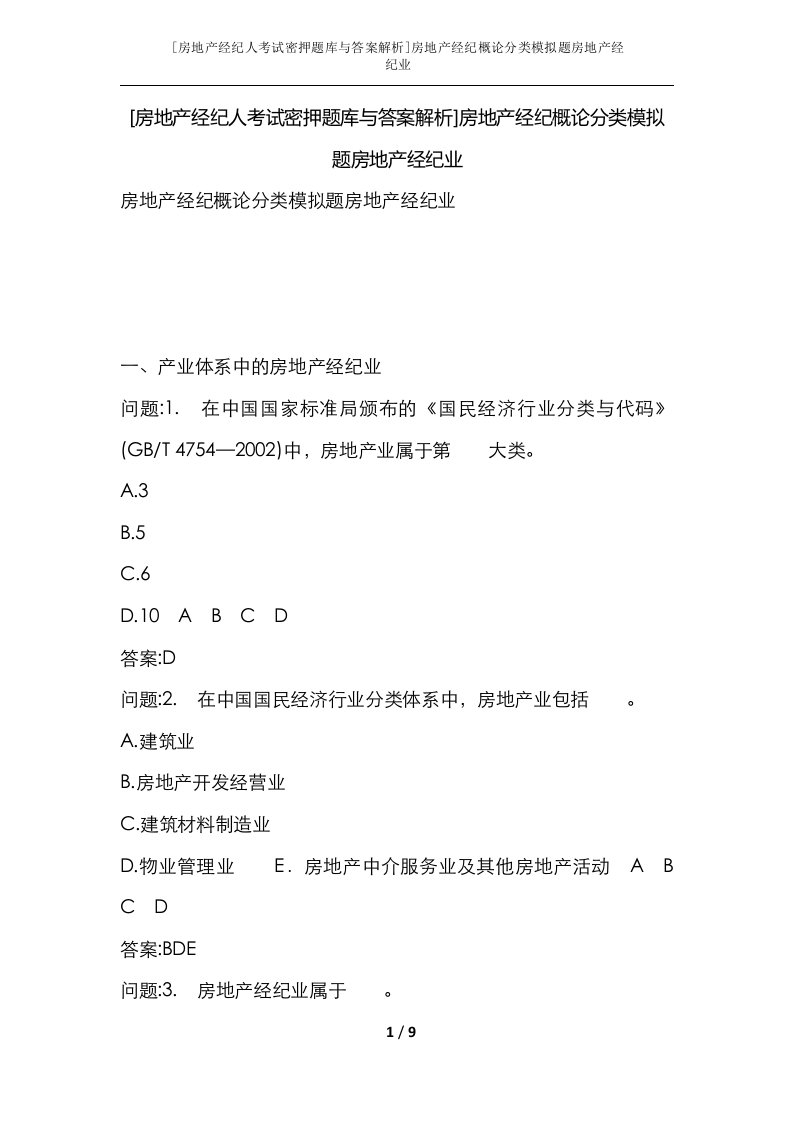 [房地产经纪人考试密押题库与答案解析]房地产经纪概论分类模拟题房地产经纪业

[房地产经纪人考试密押题库与答案解析]房地产经纪概论分类模拟题房地产经纪业

房地产经纪概论分类模拟题房地产经纪业

一、产业体系中的房地产经纪业

问题:1. 在中国国家标准局颁布的《国民经济行业分类与代码》(GB/T 4754—2002)中，房地产业属于第 大类。

A.3

B.5

C.6

D.10 A B C D

答案:D

问题:2. 在中国国民经济行业分类体系中，房地产业包括 。

A.建筑业

B.房地产开发经营业

C.建筑材料制造业

D.物业管理业 E．房地产中介服务业及其他房地产活动 A B C D

答案:BDE

问题:3. 房地产经纪业属于 。

1 / 9